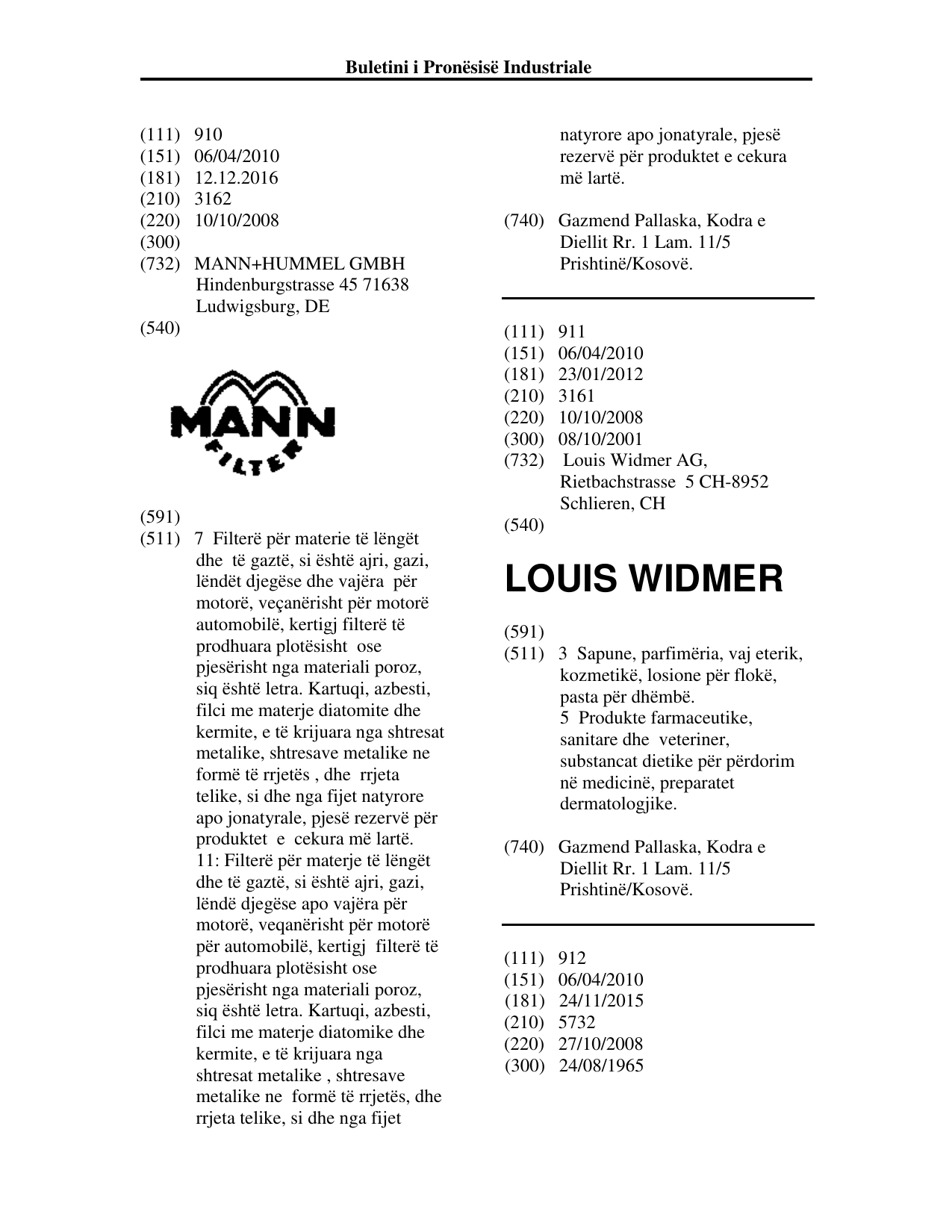 Buletini i Pronësisë Industriale

(111) 910
(151) 06/04/2010
(181) 12.12.2016
(210) 3162
(220) 10/10/2008
(300)
(732) MANN+HUMMEL GMBH
Hindenburgstrasse 45 71638
Ludwigsburg, DE
(540)

MANN
FILTER

(591)
(511) 7 Filterë për materie të lëngët dhe të gaztë, si është ajri, gazi, lëndët djegëse dhe vajëra për motorë, veçanërisht për motorë automobilë, kertigj filterë të prodhuara plotësisht ose pjesërisht nga materiali poroz, siq është letra. Kartuqi, azbesti, filci me materje diatomite dhe kermite, e të krijuara nga shtresat metalike, shtresave metalike ne formë të rrjetës , dhe rrjeta telike, si dhe nga fijet natyrore apo jonatyrale, pjesë rezervë për produktet e cekura më lartë.
11: Filterë për materje të lëngët dhe të gaztë, si është ajri, gazi, lëndë djegëse apo vajëra për motorë, veqanërisht për motorë për automobilë, kertigj filterë të prodhuara plotësisht ose pjesërisht nga materiali poroz, siq është letra. Kartuqi, azbesti, filci me materje diatomike dhe kermite, e të krijuara nga shtresat metalike , shtresave metalike ne formë të rrjetës, dhe rrjeta telike, si dhe nga fijet natyrore apo jonatyrale, pjesë rezervë për produktet e cekura më lartë.

(740) Gazmend Pallaska, Kodra e Diellit Rr. 1 Lam. 11/5 Prishtinë/Kosovë.

(111) 911
(151) 06/04/2010
(181) 23/01/2012
(210) 3161
(220) 10/10/2008
(300) 08/10/2001
(732) Louis Widmer AG,
Rietbachstrasse 5 CH-8952
Schlieren, CH
(540)

LOUIS WIDMER

(591)
(511) 3 Sapune, parfimëria, vaj eterik, kozmetikë, losione për flokë, pasta për dhëmbë.
5 Produkte farmaceutike, sanitare dhe veteriner, substancat dietike për përdorim në medicinë, preparatet dermatologjike.

(740) Gazmend Pallaska, Kodra e Diellit Rr. 1 Lam. 11/5 Prishtinë/Kosovë.

(111) 912
(151) 06/04/2010
(181) 24/11/2015
(210) 5732
(220) 27/10/2008
(300) 24/08/1965